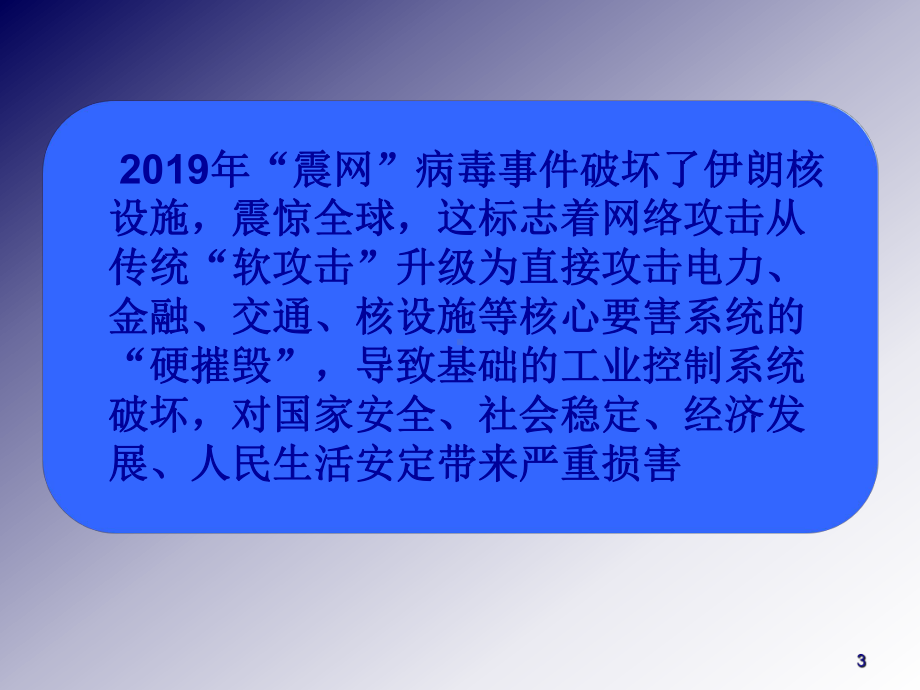 2019年“震网”病毒事件破坏了伊朗核设施，震惊全球，这标志着网络攻击从传统“软攻击”升级为直接攻击电力、金融、交通、核设施等核心要害系统的“硬摧毁”，导致基础的工业控制系统破坏，对国家安全、社会稳定、经济发展、人民生活安定带来严重损害

3